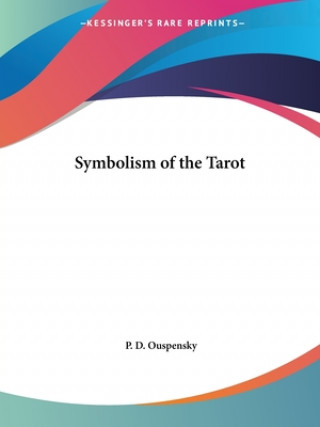 —KESSINGER'S RARE REPRINTS—

Symbolism of the Tarot

P. D. Ouspensky